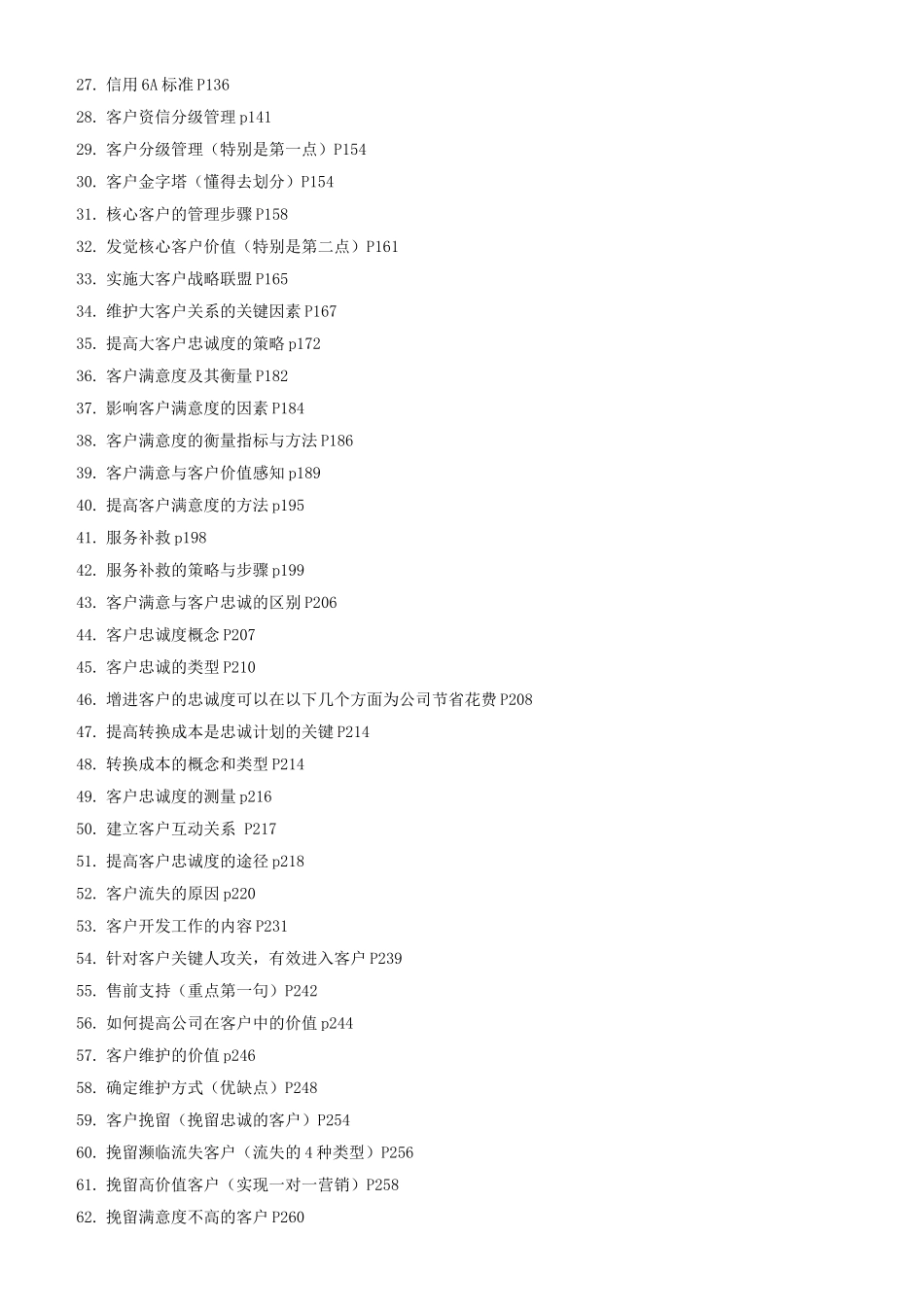 27. 信用 6A 标准 P136
28. 客户资信分级管理 p141
29. 客户分级管理（特别是第一点）P154
30. 客户金字塔（懂得去划分）P154
31. 核心客户的管理步骤 P158
32. 发觉核心客户价值（特别是第二点）P161
33. 实施大客户战略联盟 P165
34. 维护大客户关系的关键因素 P167
35. 提高大客户忠诚度的策略 p172
36. 客户满意度及其衡量 P182
37. 影响客户满意度的因素 P184
38. 客户满意度的衡量指标与方法 P186
39. 客户满意与客户价值感知 p189
40. 提高客户满意度的方法 p195
41. 服务补救 p198
42. 服务补救的策略与步骤 p199
43. 客户满意与客户忠诚的区别 P206
44. 客户忠诚度概念 P207
45. 客户忠诚的类型 P210
46. 增进客户的忠诚度可以在以下几个方面为公司节省花费 P208
47. 提高转换成本是忠诚计划的关键 P214
48. 转换成本的概念和类型 P214
49. 客户忠诚度的测量 p216
50. 建立客户互动关系 P217
51. 提高客户忠诚度的途径 p218
52. 客户流失的原因 p220
53. 客户开发工作的内容 P231
54. 针对客户关键人攻关，有效进入客户 P239
55. 售前支持（重点第一句）P242
56. 如何提高公司在客户中的价值 p244
57. 客户维护的价值 p246
58. 确定维护方式（优缺点）P248
59. 客户挽留（挽留忠诚的客户）P254
60. 挽留濒临流失客户（流失的 4 种类型）P256
61. 挽留高价值客户（实现一对一营销）P258
62. 挽留满意度不高的客户 P260